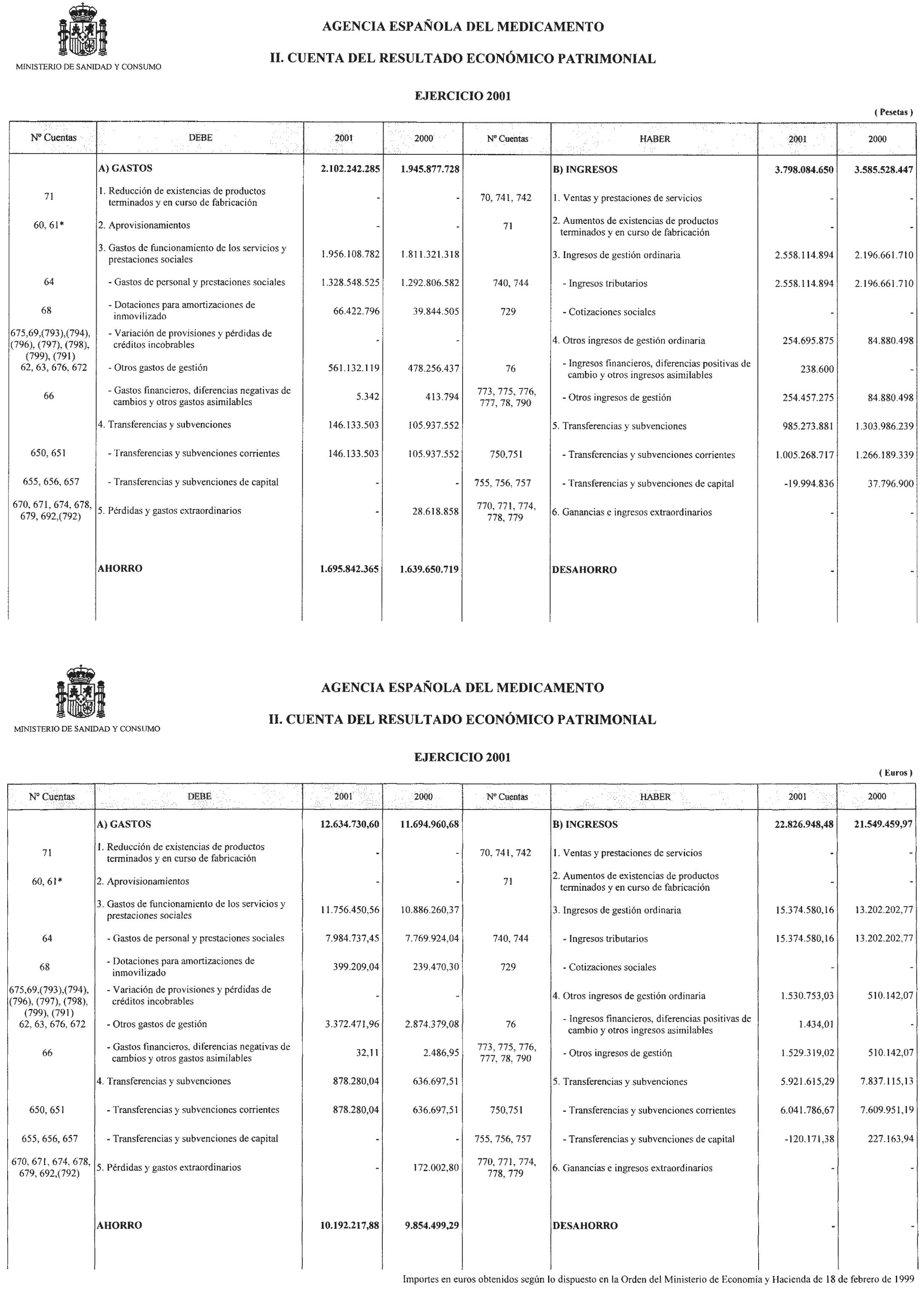 MINISTERIO DE SANIDAD Y CONSUMO

AGENCIA ESPAÑOLA DEL MEDICAMENTO

II. CUENTA DEL RESULTADO ECONÓMICO PATRIMONIAL

EJERCICIO 2001

( Pesetas )

| Nº Cuentas | DEBE | 2001 | 2000 | Nº Cuentas | HABER | 2001 | 2000 |
|---|---|---|---|---|---|---|---|
| | A) GASTOS | 2.102.242.285 | 1.945.877.728 | | B) INGRESOS | 3.798.084.650 | 3.585.528.447 |
| 71 | 1. Reducción de existencias de productos terminados y en curso de fabricación | - | - | 70, 741, 742 | 1. Ventas y prestaciones de servicios | - | - |
| 60, 61* | 2. Aprovisionamientos | - | - | 71 | 2. Aumentos de existencias de productos terminados y en curso de fabricación | - | - |
| | 3. Gastos de funcionamiento de los servicios y prestaciones sociales | 1.956.108.782 | 1.811.321.318 | | 3. Ingresos de gestión ordinaria | 2.558.114.894 | 2.196.661.710 |
| 64 | - Gastos de personal y prestaciones sociales | 1.328.548.525 | 1.292.806.582 | 740, 744 | - Ingresos tributarios | 2.558.114.894 | 2.196.661.710 |
| 68 | - Dotaciones para amortizaciones de inmovilizado | 66.422.796 | 39.844.505 | 729 | - Cotizaciones sociales | - | - |
| 675,69,(793),(794), (796), (797), (798), (799), (791) | - Variación de provisiones y pérdidas de créditos incobrables | - | - | | 4. Otros ingresos de gestión ordinaria | 254.695.875 | 84.880.498 |
| 62, 63, 676, 672 | - Otros gastos de gestión | 561.132.119 | 478.256.437 | 76 | - Ingresos financieros, diferencias positivas de cambio y otros ingresos asimilables | 238.600 | - |
| 66 | - Gastos financieros, diferencias negativas de cambios y otros gastos asimilables | 5.342 | 413.794 | 773, 775, 776, 777, 78, 790 | - Otros ingresos de gestión | 254.457.275 | 84.880.498 |
| | 4. Transferencias y subvenciones | 146.133.503 | 105.937.552 | | 5. Transferencias y subvenciones | 985.273.881 | 1.303.986.239 |
| 650, 651 | - Transferencias y subvenciones corrientes | 146.133.503 | 105.937.552 | 750,751 | - Transferencias y subvenciones corrientes | 1.005.268.717 | 1.266.189.339 |
| 655, 656, 657 | - Transferencias y subvenciones de capital | - | - | 755, 756, 757 | - Transferencias y subvenciones de capital | -19.994.836 | 37.796.900 |
| 670, 671, 674, 678, 679, 692,(792) | 5. Pérdidas y gastos extraordinarios | - | 28.618.858 | 770, 771, 774, 778, 779 | 6. Ganancias e ingresos extraordinarios | - | - |
| | AHORRO | 1.695.842.365 | 1.639.650.719 | | DESAHORRO | - | - |

MINISTERIO DE SANIDAD Y CONSUMO

AGENCIA ESPAÑOLA DEL MEDICAMENTO

II. CUENTA DEL RESULTADO ECONÓMICO PATRIMONIAL

EJERCICIO 2001

( Euros )

| Nº Cuentas | DEBE | 2001 | 2000 | Nº Cuentas | HABER | 2001 | 2000 |
|---|---|---|---|---|---|---|---|
| | A) GASTOS | 12.634.730,60 | 11.694.960,68 | | B) INGRESOS | 22.826.948,48 | 21.549.459,97 |
| 71 | 1. Reducción de existencias de productos terminados y en curso de fabricación | - | - | 70, 741, 742 | 1. Ventas y prestaciones de servicios | - | - |
| 60, 61* | 2. Aprovisionamientos | - | - | 71 | 2. Aumentos de existencias de productos terminados y en curso de fabricación | - | - |
| | 3. Gastos de funcionamiento de los servicios y prestaciones sociales | 11.756.450,56 | 10.886.260,37 | | 3. Ingresos de gestión ordinaria | 15.374.580,16 | 13.202.202,77 |
| 64 | - Gastos de personal y prestaciones sociales | 7.984.737,45 | 7.769.924,04 | 740, 744 | - Ingresos tributarios | 15.374.580,16 | 13.202.202,77 |
| 68 | - Dotaciones para amortizaciones de inmovilizado | 399.209,04 | 239.470,30 | 729 | - Cotizaciones sociales | - | - |
| 675,69,(793),(794), (796), (797), (798), (799), (791) | - Variación de provisiones y pérdidas de créditos incobrables | - | - | | 4. Otros ingresos de gestión ordinaria | 1.530.753,03 | 510.142,07 |
| 62, 63, 676, 672 | - Otros gastos de gestión | 3.372.471,96 | 2.874.379,08 | 76 | - Ingresos financieros, diferencias positivas de cambio y otros ingresos asimilables | 1.434,01 | - |
| 66 | - Gastos financieros, diferencias negativas de cambios y otros gastos asimilables | 32,11 | 2.486,95 | 773, 775, 776, 777, 78, 790 | - Otros ingresos de gestión | 1.529.319,02 | 510.142,07 |
| | 4. Transferencias y subvenciones | 878.280,04 | 636.697,51 | | 5. Transferencias y subvenciones | 5.921.615,29 | 7.837.115,13 |
| 650, 651 | - Transferencias y subvenciones corrientes | 878.280,04 | 636.697,51 | 750,751 | - Transferencias y subvenciones corrientes | 6.041.786,67 | 7.609.951,19 |
| 655, 656, 657 | - Transferencias y subvenciones de capital | - | - | 755, 756, 757 | - Transferencias y subvenciones de capital | -120.171,38 | 227.163,94 |
| 670, 671, 674, 678, 679, 692,(792) | 5. Pérdidas y gastos extraordinarios | - | 172.002,80 | 770, 771, 774, 778, 779 | 6. Ganancias e ingresos extraordinarios | - | - |
| | AHORRO | 10.192.217,88 | 9.854.499,29 | | DESAHORRO | - | - |

Importes en euros obtenidos según lo dispuesto en la Orden del Ministerio de Economía y Hacienda de 18 de febrero de 1999